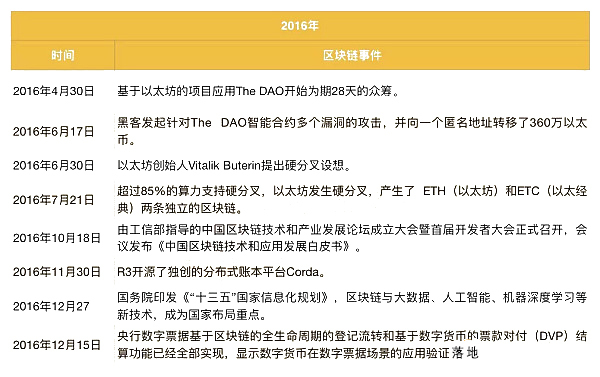 | 2016年 | |
|---|---|
| 时间 | 区块链事件 |
| 2016年4月30日 | 基于以太坊的项目应用The DAO开始为期28天的众筹。 |
| 2016年6月17日 | 黑客发起针对The DAO智能合约多个漏洞的攻击，并向一个匿名地址转移了360万以太币。 |
| 2016年6月30日 | 以太坊创始人Vitalik Buterin提出硬分叉设想。 |
| 2016年7月21日 | 超过85%的算力支持硬分叉，以太坊发生硬分叉，产生了 ETH（以太坊）和ETC（以太经典）两条独立的区块链。 |
| 2016年10月18日 | 由工信部指导的中国区块链技术和产业发展论坛成立大会暨首届开发者大会正式召开，会议发布《中国区块链技术和应用发展白皮书》。 |
| 2016年11月30日 | R3开源了独创的分布式账本平台Corda。 |
| 2016年12月27 | 国务院印发《“十三五”国家信息化规划》，区块链与大数据、人工智能、机器深度学习等新技术，成为国家布局重点。 |
| 2016年12月15日 | 央行数字票据基于区块链的全生命周期的登记流转和基于数字货币的票款对付（DVP）结算功能已经全部实现，显示数字货币在数字票据场景的应用验证落地 |